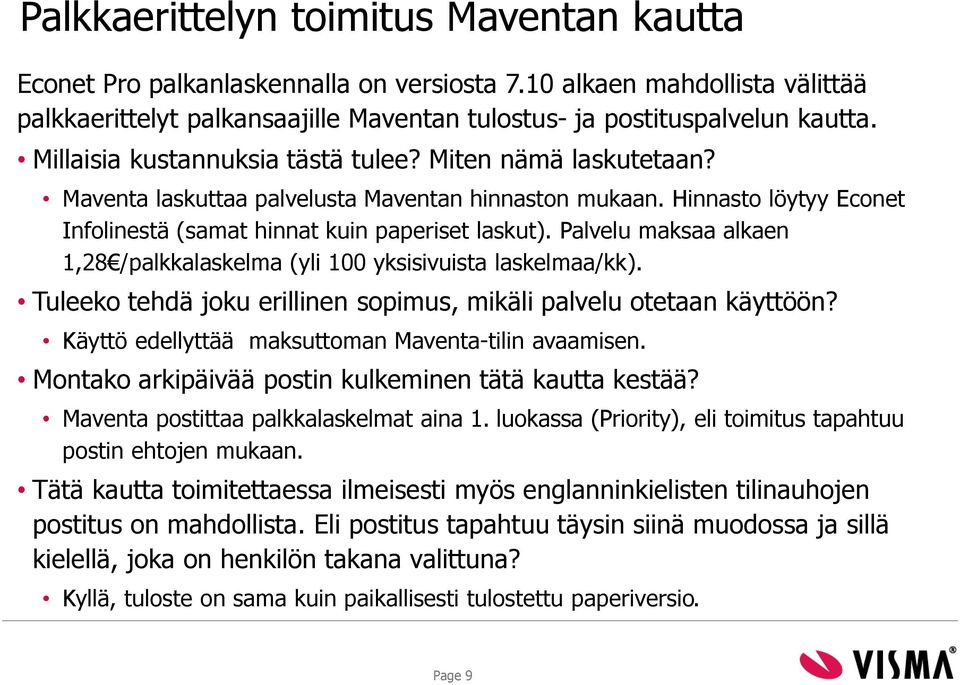 Palkkaerittelyn toimitus Maventan kautta

Econet Pro palkanlaskennalla on versiosta 7.10 alkaen mahdollista välittää palkkaerittelyt palkansaajille Maventan tulostus- ja postituspalvelun kautta.

• Millaisia kustannuksia tästä tulee? Miten nämä laskutetaan?
  • Maventa laskuttaa palvelusta Maventan hinnaston mukaan. Hinnasto löytyy Econet Infolinestä (samat hinnat kuin paperiset laskut). Palvelu maksaa alkaen 1,28€/palkkalaskelma (yli 100 yksisivuista laskelmaa/kk).
• Tuleeko tehdä joku erillinen sopimus, mikäli palvelu otetaan käyttöön?
  • Käyttö edellyttää maksuttoman Maventa-tilin avaamisen.
• Montako arkipäivää postin kulkeminen tätä kautta kestää?
  • Maventa postittaa palkkalaskelmat aina 1. luokassa (Priority), eli toimitus tapahtuu postin ehtojen mukaan.
• Tätä kautta toimitettaessa ilmeisesti myös englanninkielisten tilinauhojen postitus on mahdollista. Eli postitus tapahtuu täysin siinä muodossa ja sillä kielellä, joka on henkilön takana valittuna?
  • Kyllä, tuloste on sama kuin paikallisesti tulostettu paperiversio.

Page 9

VISMA